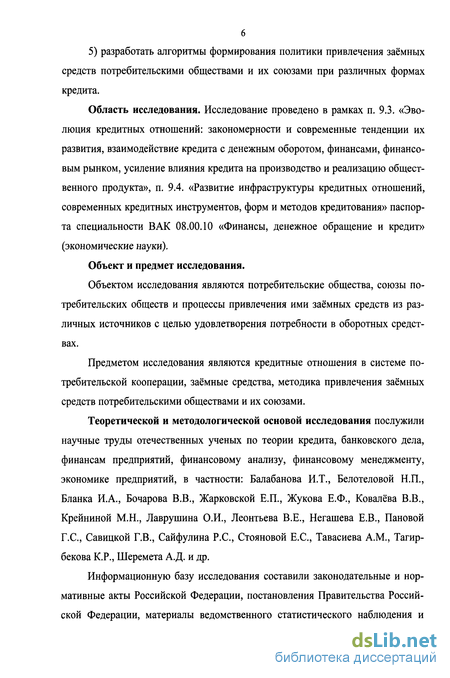 6

5) разработать алгоритмы формирования политики привлечения заёмных средств потребительскими обществами и их союзами при различных формах кредита.

Область исследования. Исследование проведено в рамках п. 9.3. «Эволюция кредитных отношений: закономерности и современные тенденции их развития, взаимодействие кредита с денежным оборотом, финансами, финансовым рынком, усиление влияния кредита на производство и реализацию общественного продукта», п. 9.4. «Развитие инфраструктуры кредитных отношений, современных кредитных инструментов, форм и методов кредитования» паспорта специальности ВАК 08.00.10 «Финансы, денежное обращение и кредит» (экономические науки).

Объект и предмет исследования.

Объектом исследования являются потребительские общества, союзы потребительских обществ и процессы привлечения ими заёмных средств из различных источников с целью удовлетворения потребности в оборотных средствах.

Предметом исследования являются кредитные отношения в системе потребительской кооперации, заёмные средства, методика привлечения заёмных средств потребительскими обществами и их союзами.

Теоретической и методологической основой исследования послужили научные труды отечественных ученых по теории кредита, банковского дела, финансам предприятий, финансовому анализу, финансовому менеджменту, экономике предприятий, в частности: Балабанова И.Т., Белотеловой Н.П., Бланка И.А., Бочарова В.В., Жарковской Е.П., Жукова Е.Ф., Ковалёва В.В., Крейниной М.Н., Лаврушина О.И., Леонтьева В.Е., Негашева Е.В., Пановой Г.С., Савицкой Г.В., Сайфулина Р.С., Стояновой Е.С., Тавасиева А.М., Тагирбекова К.Р., Шеремета А.Д. и др.

Информационную базу исследования составили законодательные и нормативные акты Российской Федерации, постановления Правительства Российской Федерации, материалы ведомственного статистического наблюдения и

dsLib.net
библиотека диссертаций